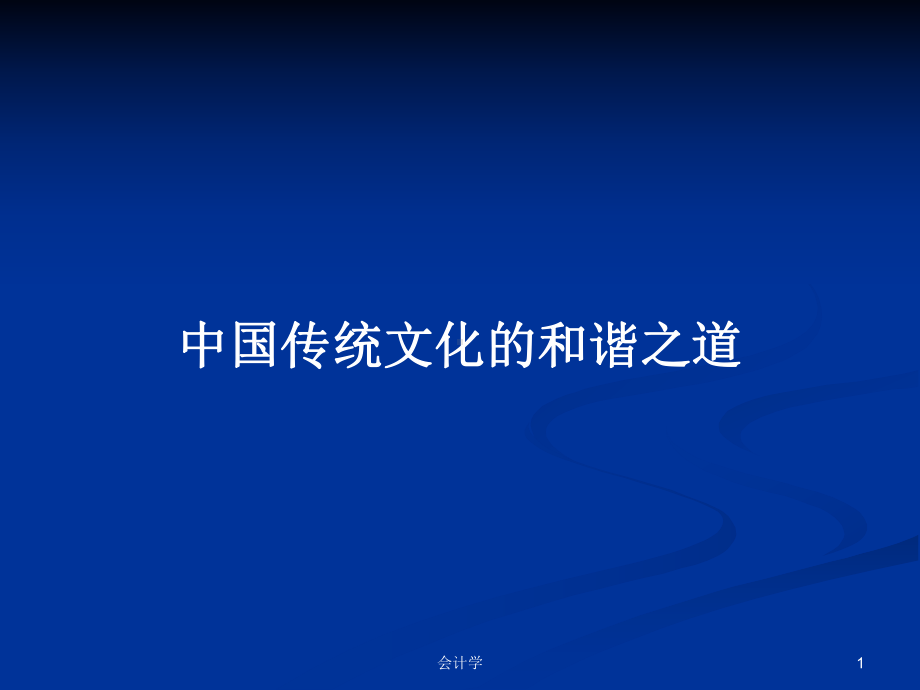 中国传统文化的和谐之道

会计学

1